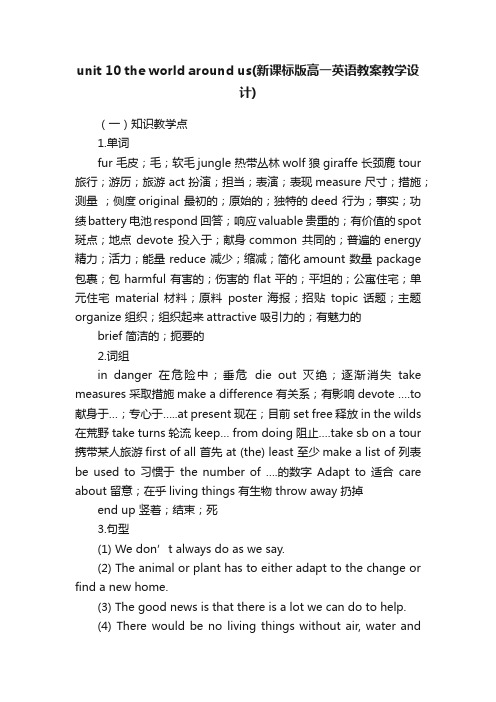 unit 10 the world around us(新课标版高一英语教案教学设计)

（一）知识教学点

1.单词

fur 毛皮；毛；软毛 jungle 热带丛林 wolf 狼 giraffe 长颈鹿 tour 旅行；游历；旅游 act 扮演；担当；表演；表现 measure 尺寸；措施；测量 ；恻度 original 最初的；原始的；独特的 deed 行为；事实；功绩 battery 电池 respond 回答；响应 valuable 贵重的；有价值的 spot 斑点；地点 devote 投入于；献身 common 共同的；普遍的 energy 精力；活力；能量 reduce 减少；缩减；简化 amount 数量 package 包裹；包 harmful 有害的；伤害的 flat 平的；平坦的；公寓住宅；单元住宅 material 材料；原料 poster 海报；招贴 topic 话题；主题 organize 组织；组织起来 attractive 吸引力的；有魅力的

brief 简洁的；扼要的

2.词组

in danger 在危险中；垂危 die out 灭绝；逐渐消失 take measures 采取措施 make a difference 有关系；有影响 devote ....to 献身于...；专心于.....at present 现在；目前 set free 释放 in the wilds 在荒野 take turns 轮流 keep... from doing 阻止....take sb on a tour 携带某人旅游 first of all 首先 at (the) least 至少 make a list of 列表 be used to 习惯于 the number of ....的数字 Adapt to 适合 care about 留意；在乎 living things 有生物 throw away 扔掉

end up 竖着；结束；死

3.句型

(1) We don’t always do as we say.

(2) The animal or plant has to either adapt to the change or find a new home.

(3) The good news is that there is a lot we can do to help.

(4) There would be no living things without air, water and